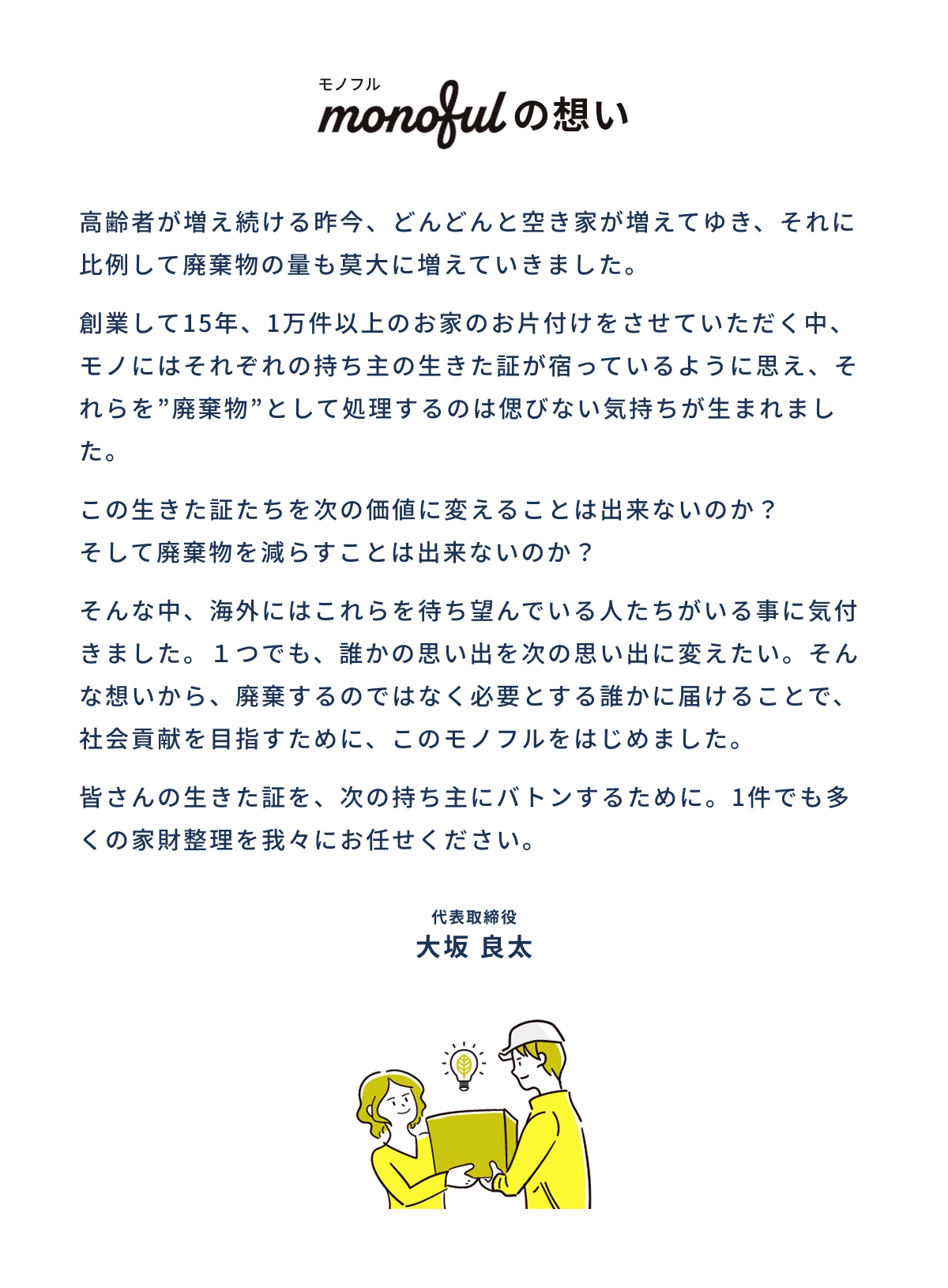 モノフル
monofulの想い

高齢者が増え続ける昨今、どんどんと空き家が増えてゆき、それに比例して廃棄物の量も莫大に増えていきました。

創業して15年、1万件以上のお家のお片付けをさせていただく中、モノにはそれぞれの持ち主の生きた証が宿っているように思え、それらを”廃棄物”として処理するのは偲びない気持ちが生まれました。

この生きた証たちを次の価値に変えることは出来ないのか？
そして廃棄物を減らすことは出来ないのか？

そんな中、海外にはこれらを待ち望んでいる人たちがいる事に気付きました。１つでも、誰かの思い出を次の思い出に変えたい。そんな想いから、廃棄するのではなく必要とする誰かに届けることで、社会貢献を目指すために、このモノフルをはじめました。

皆さんの生きた証を、次の持ち主にバトンするために。1件でも多くの家財整理を我々にお任せください。

代表取締役
大坂 良太